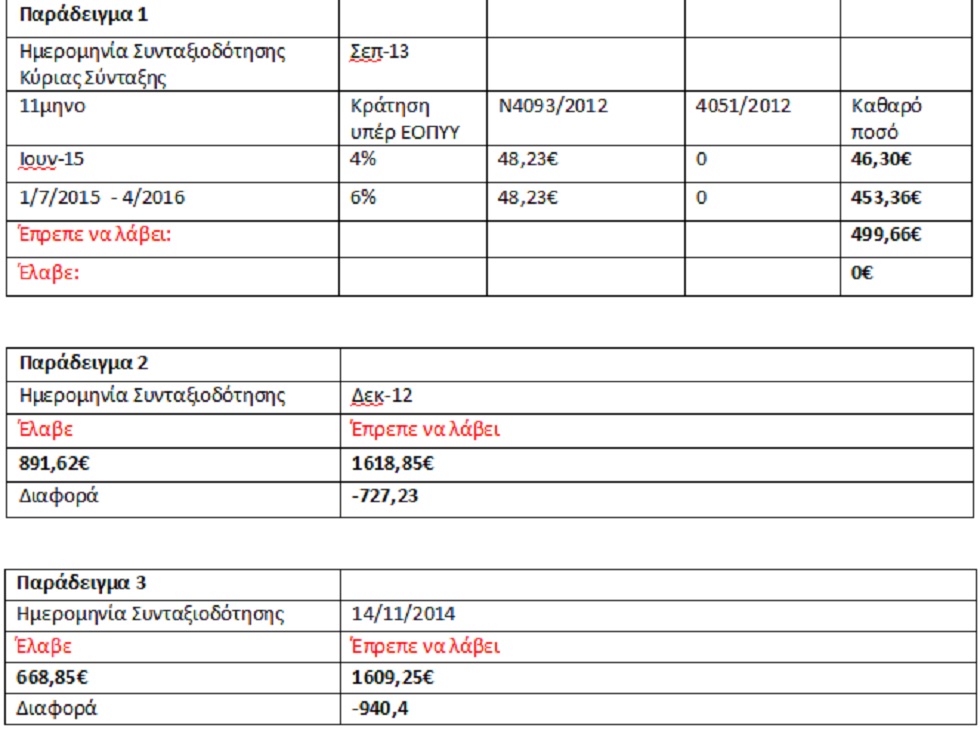 | Παράδειγμα 1 | | | | |
|---|---|---|---|---|
| Ημερομηνία Συνταξιοδότησης Κύριας Σύνταξης | Σεπ-13 | | | |
| 11μηνο | Κράτηση υπέρ ΕΟΠΥΥ | Ν4093/2012 | 4051/2012 | Καθαρό ποσό |
| Ιουν-15 | 4% | 48,23€ | 0 | 46,30€ |
| 1/7/2015 - 4/2016 | 6% | 48,23€ | 0 | 453,36€ |
| Έπρεπε να λάβει: | | | | 499,66€ |
| Έλαβε: | | | | 0€ |

| Παράδειγμα 2 | |
|---|---|
| Ημερομηνία Συνταξιοδότησης | Δεκ-12 |
| Έλαβε | Έπρεπε να λάβει |
| 891,62€ | 1618,85€ |
| Διαφορά | -727,23 |

| Παράδειγμα 3 | |
|---|---|
| Ημερομηνία Συνταξιοδότησης | 14/11/2014 |
| Έλαβε | Έπρεπε να λάβει |
| 668,85€ | 1609,25€ |
| Διαφορά | -940,4 |